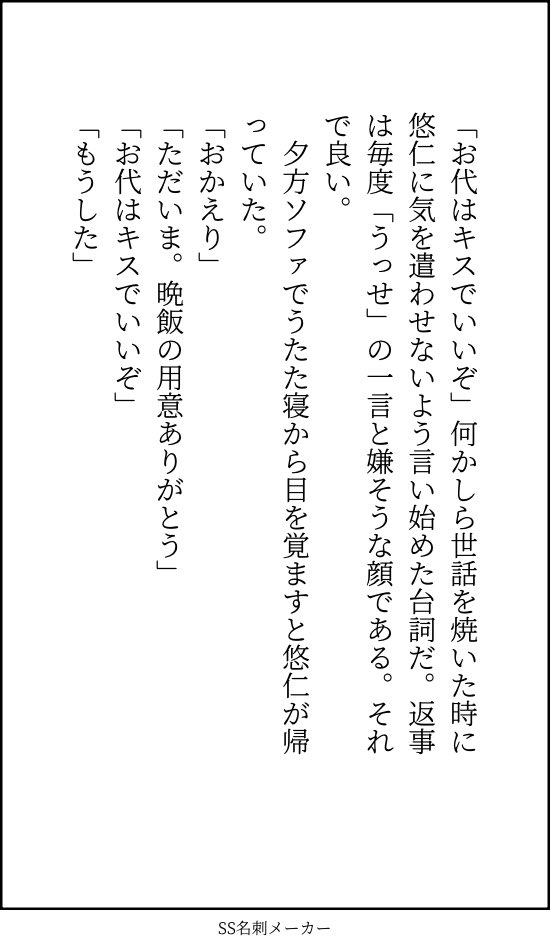 「お代はキスでいいぞ」何かしら世話を焼いた時に悠仁に気を遣わせないよう言い始めた台詞だ。返事は毎度「うっせ」の一言と嫌そうな顔である。それで良い。

夕方ソファでうたた寝から目を覚ますと悠仁が帰っていた。

「おかえり」
「ただいま。晩飯の用意ありがとう」
「お代はキスでいいぞ」
「もうした」

SS名刺メーカー